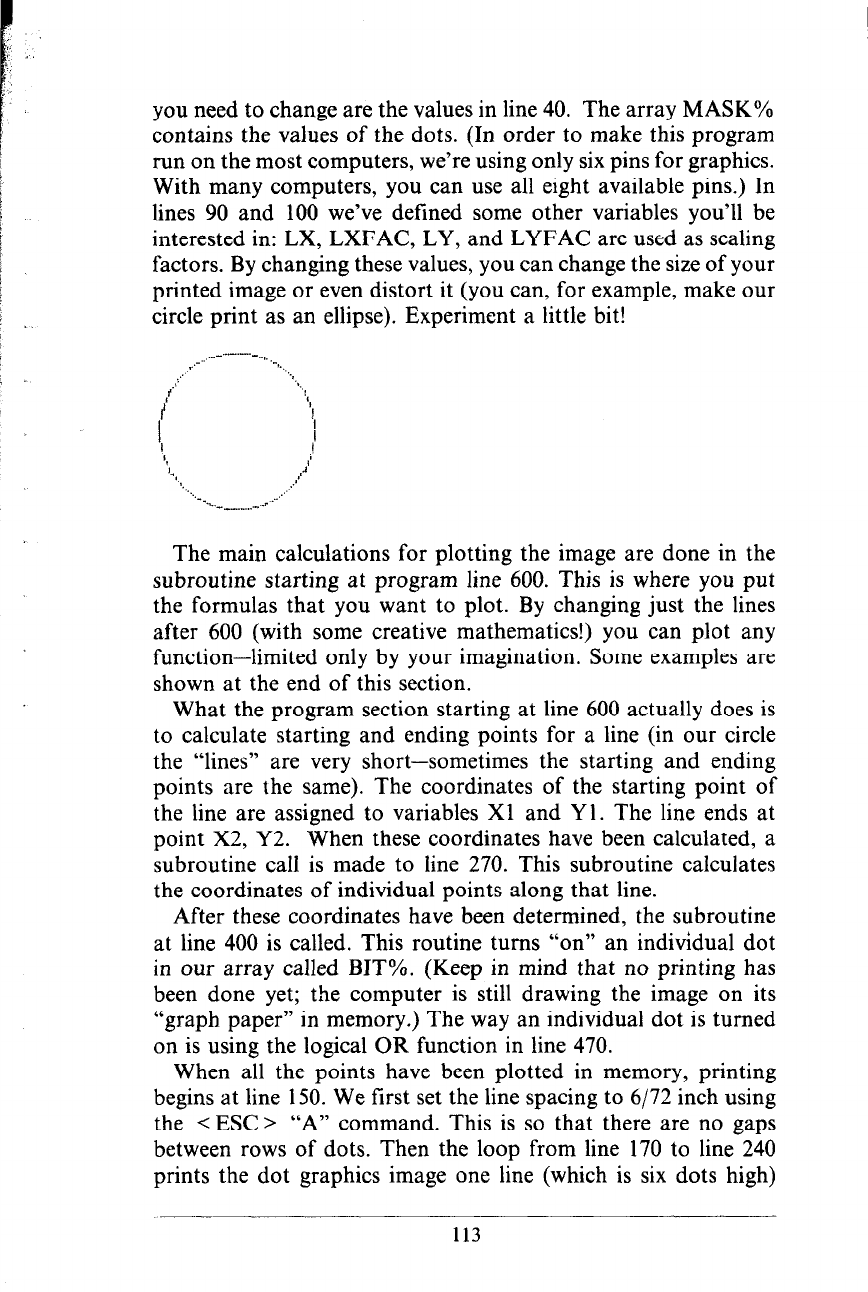 you need to change are the values in line 40. The array MASK% contains the values of the dots. (In order to make this program run on the most computers, we're using only six pins for graphics. With many computers, you can use all eight available pins.) In lines 90 and 100 we've defined some other variables you'll be interested in: LX, LXFAC, LY, and LYFAC are used as scaling factors. By changing these values, you can change the size of your printed image or even distort it (you can, for example, make our circle print as an ellipse). Experiment a little bit!

The main calculations for plotting the image are done in the subroutine starting at program line 600. This is where you put the formulas that you want to plot. By changing just the lines after 600 (with some creative mathematics!) you can plot any function—limited only by your imagination. Some examples are shown at the end of this section.

What the program section starting at line 600 actually does is to calculate starting and ending points for a line (in our circle the "lines" are very short—sometimes the starting and ending points are the same). The coordinates of the starting point of the line are assigned to variables X1 and Y1. The line ends at point X2, Y2. When these coordinates have been calculated, a subroutine call is made to line 270. This subroutine calculates the coordinates of individual points along that line.

After these coordinates have been determined, the subroutine at line 400 is called. This routine turns "on" an individual dot in our array called BIT%. (Keep in mind that no printing has been done yet; the computer is still drawing the image on its "graph paper" in memory.) The way an individual dot is turned on is using the logical OR function in line 470.

When all the points have been plotted in memory, printing begins at line 150. We first set the line spacing to 6/72 inch using the <ESC> "A" command. This is so that there are no gaps between rows of dots. Then the loop from line 170 to line 240 prints the dot graphics image one line (which is six dots high)

113